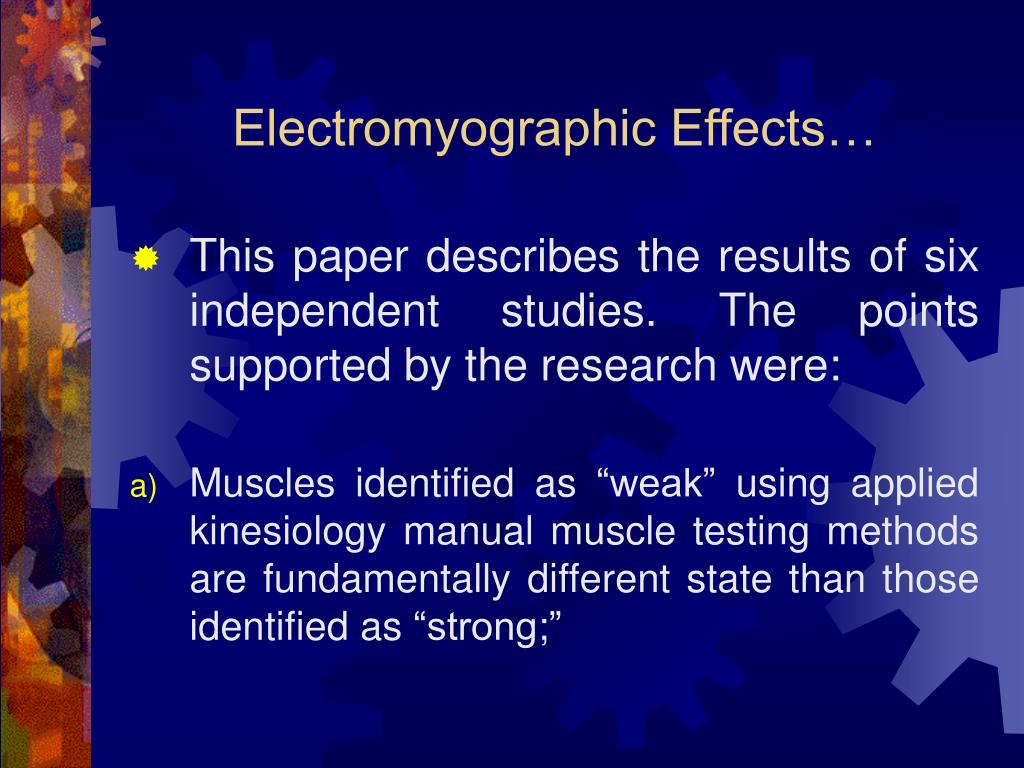 Electromyographic Effects…

This paper describes the results of six independent studies. The points supported by the research were:

a) Muscles identified as “weak” using applied kinesiology manual muscle testing methods are fundamentally different state than those identified as “strong;”